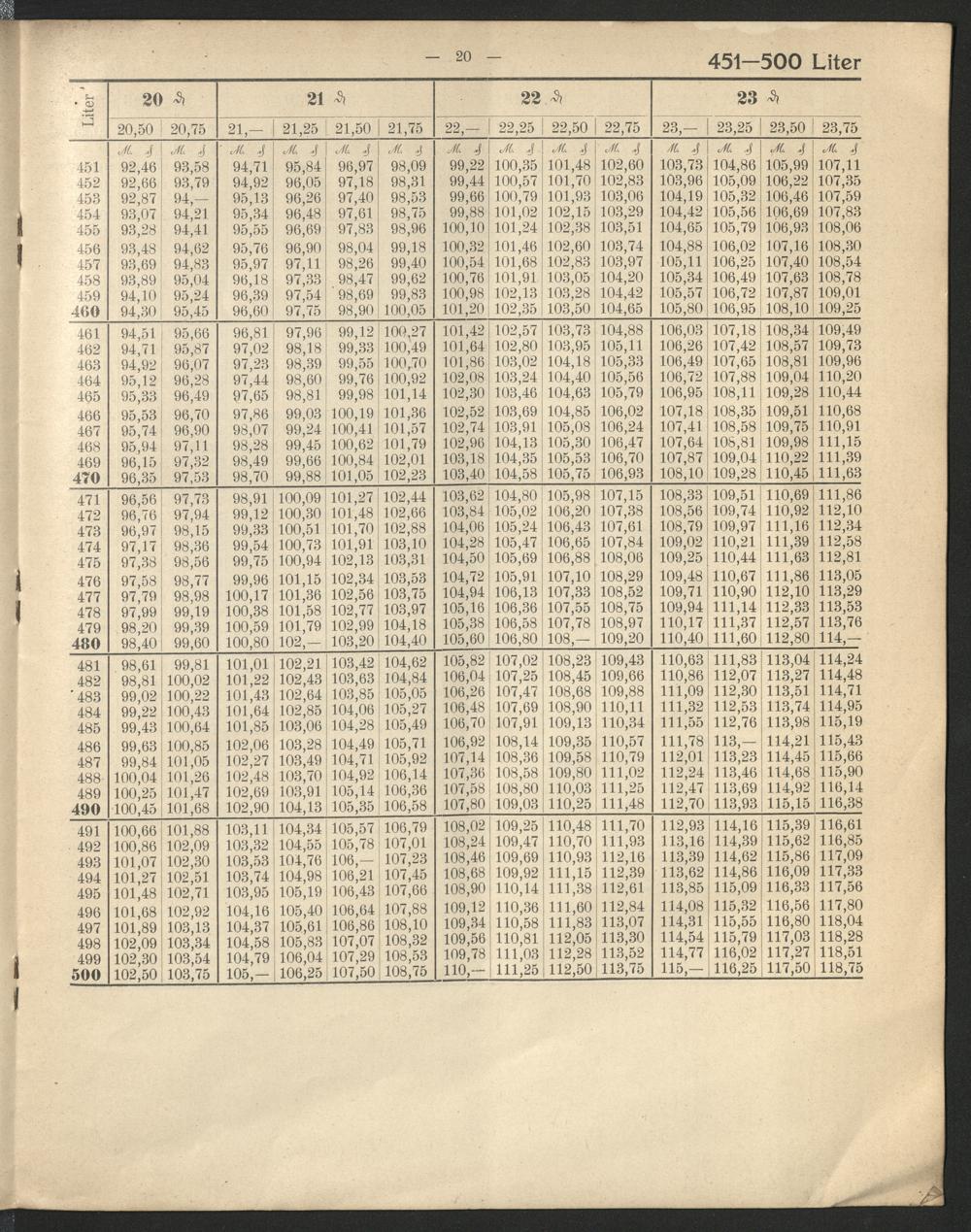 — 20 —

451—500 Liter

| Liter | 20 ₰ | | 21 ₰ | | | | 22 ₰ | | | | 23 ₰ | | | |
|---|---|---|---|---|---|---|---|---|---|---|---|---|---|---|
| | 20,50 | 20,75 | 21,— | 21,25 | 21,50 | 21,75 | 22,— | 22,25 | 22,50 | 22,75 | 23,— | 23,25 | 23,50 | 23,75 |
| | ℳ ₰ | ℳ ₰ | ℳ ₰ | ℳ ₰ | ℳ ₰ | ℳ ₰ | ℳ ₰ | ℳ ₰ | ℳ ₰ | ℳ ₰ | ℳ ₰ | ℳ ₰ | ℳ ₰ | ℳ ₰ |
| 451 | 92,46 | 93,58 | 94,71 | 95,84 | 96,97 | 98,09 | 99,22 | 100,35 | 101,48 | 102,60 | 103,73 | 104,86 | 105,99 | 107,11 |
| 452 | 92,66 | 93,79 | 94,92 | 96,05 | 97,18 | 98,31 | 99,44 | 100,57 | 101,70 | 102,83 | 103,96 | 105,09 | 106,22 | 107,35 |
| 453 | 92,87 | 94,— | 95,13 | 96,26 | 97,40 | 98,53 | 99,66 | 100,79 | 101,93 | 103,06 | 104,19 | 105,32 | 106,46 | 107,59 |
| 454 | 93,07 | 94,21 | 95,34 | 96,48 | 97,61 | 98,75 | 99,88 | 101,02 | 102,15 | 103,29 | 104,42 | 105,56 | 106,69 | 107,83 |
| 455 | 93,28 | 94,41 | 95,55 | 96,69 | 97,83 | 98,96 | 100,10 | 101,24 | 102,38 | 103,51 | 104,65 | 105,79 | 106,93 | 108,06 |
| 456 | 93,48 | 94,62 | 95,76 | 96,90 | 98,04 | 99,18 | 100,32 | 101,46 | 102,60 | 103,74 | 104,88 | 106,02 | 107,16 | 108,30 |
| 457 | 93,69 | 94,83 | 95,97 | 97,11 | 98,26 | 99,40 | 100,54 | 101,68 | 102,83 | 103,97 | 105,11 | 106,25 | 107,40 | 108,54 |
| 458 | 93,89 | 95,04 | 96,18 | 97,33 | 98,47 | 99,62 | 100,76 | 101,91 | 103,05 | 104,20 | 105,34 | 106,49 | 107,63 | 108,78 |
| 459 | 94,10 | 95,24 | 96,39 | 97,54 | 98,69 | 99,83 | 100,98 | 102,13 | 103,28 | 104,42 | 105,57 | 106,72 | 107,87 | 109,01 |
| 460 | 94,30 | 95,45 | 96,60 | 97,75 | 98,90 | 100,05 | 101,20 | 102,35 | 103,50 | 104,65 | 105,80 | 106,95 | 108,10 | 109,25 |
| 461 | 94,51 | 95,66 | 96,81 | 97,96 | 99,12 | 100,27 | 101,42 | 102,57 | 103,73 | 104,88 | 106,03 | 107,18 | 108,34 | 109,49 |
| 462 | 94,71 | 95,87 | 97,02 | 98,18 | 99,33 | 100,49 | 101,64 | 102,80 | 103,95 | 105,11 | 106,26 | 107,42 | 108,57 | 109,73 |
| 463 | 94,92 | 96,07 | 97,23 | 98,39 | 99,55 | 100,70 | 101,86 | 103,02 | 104,18 | 105,33 | 106,49 | 107,65 | 108,81 | 109,96 |
| 464 | 95,12 | 96,28 | 97,44 | 98,60 | 99,76 | 100,92 | 102,08 | 103,24 | 104,40 | 105,56 | 106,72 | 107,88 | 109,04 | 110,20 |
| 465 | 95,33 | 96,49 | 97,65 | 98,81 | 99,98 | 101,14 | 102,30 | 103,46 | 104,63 | 105,79 | 106,95 | 108,11 | 109,28 | 110,44 |
| 466 | 95,53 | 96,70 | 97,86 | 99,03 | 100,19 | 101,36 | 102,52 | 103,69 | 104,85 | 106,02 | 107,18 | 108,35 | 109,51 | 110,68 |
| 467 | 95,74 | 96,90 | 98,07 | 99,24 | 100,41 | 101,57 | 102,74 | 103,91 | 105,08 | 106,24 | 107,41 | 108,58 | 109,75 | 110,91 |
| 468 | 95,94 | 97,11 | 98,28 | 99,45 | 100,62 | 101,79 | 102,96 | 104,13 | 105,30 | 106,47 | 107,64 | 108,81 | 109,98 | 111,15 |
| 469 | 96,15 | 97,32 | 98,49 | 99,66 | 100,84 | 102,01 | 103,18 | 104,35 | 105,53 | 106,70 | 107,87 | 109,04 | 110,22 | 111,39 |
| 470 | 96,35 | 97,53 | 98,70 | 99,88 | 101,05 | 102,23 | 103,40 | 104,58 | 105,75 | 106,93 | 108,10 | 109,28 | 110,45 | 111,63 |
| 471 | 96,56 | 97,73 | 98,91 | 100,09 | 101,27 | 102,44 | 103,62 | 104,80 | 105,98 | 107,15 | 108,33 | 109,51 | 110,69 | 111,86 |
| 472 | 96,76 | 97,94 | 99,12 | 100,30 | 101,48 | 102,66 | 103,84 | 105,02 | 106,20 | 107,38 | 108,56 | 109,74 | 110,92 | 112,10 |
| 473 | 96,97 | 98,15 | 99,33 | 100,51 | 101,70 | 102,88 | 104,06 | 105,24 | 106,43 | 107,61 | 108,79 | 109,97 | 111,16 | 112,34 |
| 474 | 97,17 | 98,36 | 99,54 | 100,73 | 101,91 | 103,10 | 104,28 | 105,47 | 106,65 | 107,84 | 109,02 | 110,21 | 111,39 | 112,58 |
| 475 | 97,38 | 98,56 | 99,75 | 100,94 | 102,13 | 103,31 | 104,50 | 105,69 | 106,88 | 108,06 | 109,25 | 110,44 | 111,63 | 112,81 |
| 476 | 97,58 | 98,77 | 99,96 | 101,15 | 102,34 | 103,53 | 104,72 | 105,91 | 107,10 | 108,29 | 109,48 | 110,67 | 111,86 | 113,05 |
| 477 | 97,79 | 98,98 | 100,17 | 101,36 | 102,56 | 103,75 | 104,94 | 106,13 | 107,33 | 108,52 | 109,71 | 110,90 | 112,10 | 113,29 |
| 478 | 97,99 | 99,19 | 100,38 | 101,58 | 102,77 | 103,97 | 105,16 | 106,36 | 107,55 | 108,75 | 109,94 | 111,14 | 112,33 | 113,53 |
| 479 | 98,20 | 99,39 | 100,59 | 101,79 | 102,99 | 104,18 | 105,38 | 106,58 | 107,78 | 108,97 | 110,17 | 111,37 | 112,57 | 113,76 |
| 480 | 98,40 | 99,60 | 100,80 | 102,— | 103,20 | 104,40 | 105,60 | 106,80 | 108,— | 109,20 | 110,40 | 111,60 | 112,80 | 114,— |
| 481 | 98,61 | 99,81 | 101,01 | 102,21 | 103,42 | 104,62 | 105,82 | 107,02 | 108,23 | 109,43 | 110,63 | 111,83 | 113,04 | 114,24 |
| 482 | 98,81 | 100,02 | 101,22 | 102,43 | 103,63 | 104,84 | 106,04 | 107,25 | 108,45 | 109,66 | 110,86 | 112,07 | 113,27 | 114,48 |
| 483 | 99,02 | 100,22 | 101,43 | 102,64 | 103,85 | 105,05 | 106,26 | 107,47 | 108,68 | 109,88 | 111,09 | 112,30 | 113,51 | 114,71 |
| 484 | 99,22 | 100,43 | 101,64 | 102,85 | 104,06 | 105,27 | 106,48 | 107,69 | 108,90 | 110,11 | 111,32 | 112,53 | 113,74 | 114,95 |
| 485 | 99,43 | 100,64 | 101,85 | 103,06 | 104,28 | 105,49 | 106,70 | 107,91 | 109,13 | 110,34 | 111,55 | 112,76 | 113,98 | 115,19 |
| 486 | 99,63 | 100,85 | 102,06 | 103,28 | 104,49 | 105,71 | 106,92 | 108,14 | 109,35 | 110,57 | 111,78 | 113,— | 114,21 | 115,43 |
| 487 | 99,84 | 101,05 | 102,27 | 103,49 | 104,71 | 105,92 | 107,14 | 108,36 | 109,58 | 110,79 | 112,01 | 113,23 | 114,45 | 115,66 |
| 488 | 100,04 | 101,26 | 102,48 | 103,70 | 104,92 | 106,14 | 107,36 | 108,58 | 109,80 | 111,02 | 112,24 | 113,46 | 114,68 | 115,90 |
| 489 | 100,25 | 101,47 | 102,69 | 103,91 | 105,14 | 106,36 | 107,58 | 108,80 | 110,03 | 111,25 | 112,47 | 113,69 | 114,92 | 116,14 |
| 490 | 100,45 | 101,68 | 102,90 | 104,13 | 105,35 | 106,58 | 107,80 | 109,03 | 110,25 | 111,48 | 112,70 | 113,93 | 115,15 | 116,38 |
| 491 | 100,66 | 101,88 | 103,11 | 104,34 | 105,57 | 106,79 | 108,02 | 109,25 | 110,48 | 111,70 | 112,93 | 114,16 | 115,39 | 116,61 |
| 492 | 100,86 | 102,09 | 103,32 | 104,55 | 105,78 | 107,01 | 108,24 | 109,47 | 110,70 | 111,93 | 113,16 | 114,39 | 115,62 | 116,85 |
| 493 | 101,07 | 102,30 | 103,53 | 104,76 | 106,— | 107,23 | 108,46 | 109,69 | 110,93 | 112,16 | 113,39 | 114,62 | 115,86 | 117,09 |
| 494 | 101,27 | 102,51 | 103,74 | 104,98 | 106,21 | 107,45 | 108,68 | 109,92 | 111,15 | 112,39 | 113,62 | 114,86 | 116,09 | 117,33 |
| 495 | 101,48 | 102,71 | 103,95 | 105,19 | 106,43 | 107,66 | 108,90 | 110,14 | 111,38 | 112,61 | 113,85 | 115,09 | 116,33 | 117,56 |
| 496 | 101,68 | 102,92 | 104,16 | 105,40 | 106,64 | 107,88 | 109,12 | 110,36 | 111,60 | 112,84 | 114,08 | 115,32 | 116,56 | 117,80 |
| 497 | 101,89 | 103,13 | 104,37 | 105,61 | 106,86 | 108,10 | 109,34 | 110,58 | 111,83 | 113,07 | 114,31 | 115,55 | 116,80 | 118,04 |
| 498 | 102,09 | 103,34 | 104,58 | 105,83 | 107,07 | 108,32 | 109,56 | 110,81 | 112,05 | 113,30 | 114,54 | 115,79 | 117,03 | 118,28 |
| 499 | 102,30 | 103,54 | 104,79 | 106,04 | 107,29 | 108,53 | 109,78 | 111,03 | 112,28 | 113,52 | 114,77 | 116,02 | 117,27 | 118,51 |
| 500 | 102,50 | 103,75 | 105,— | 106,25 | 107,50 | 108,75 | 110,— | 111,25 | 112,50 | 113,75 | 115,— | 116,25 | 117,50 | 118,75 |